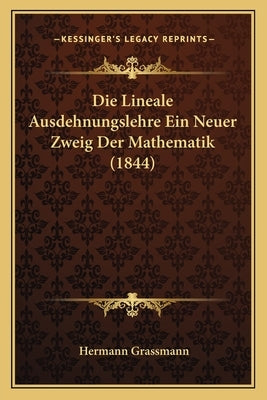 —KESSINGER'S LEGACY REPRINTS—

Die Lineale Ausdehnungslehre Ein Neuer Zweig Der Mathematik (1844)

Hermann Grassmann